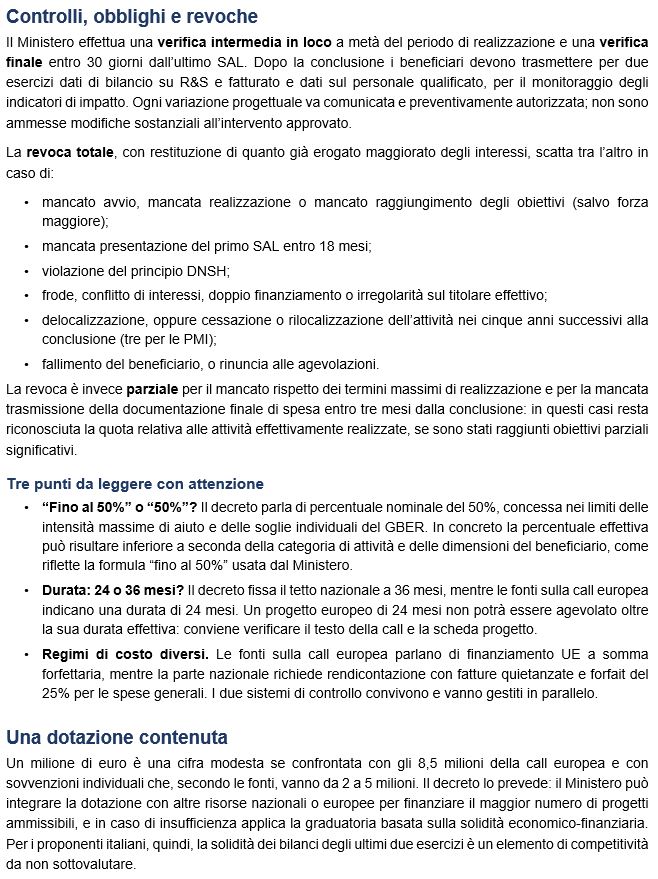 Controlli, obblighi e revoche

Il Ministero effettua una verifica intermedia in loco a metà del periodo di realizzazione e una verifica finale entro 30 giorni dall'ultimo SAL. Dopo la conclusione i beneficiari devono trasmettere per due esercizi dati di bilancio su R&S e fatturato e dati sul personale qualificato, per il monitoraggio degli indicatori di impatto. Ogni variazione progettuale va comunicata e preventivamente autorizzata; non sono ammesse modifiche sostanziali all'intervento approvato.

La revoca totale, con restituzione di quanto già erogato maggiorato degli interessi, scatta tra l'altro in caso di:

• mancato avvio, mancata realizzazione o mancato raggiungimento degli obiettivi (salvo forza maggiore);
• mancata presentazione del primo SAL entro 18 mesi;
• violazione del principio DNSH;
• frode, conflitto di interessi, doppio finanziamento o irregolarità sul titolare effettivo;
• delocalizzazione, oppure cessazione o rilocalizzazione dell'attività nei cinque anni successivi alla conclusione (tre per le PMI);
• fallimento del beneficiario, o rinuncia alle agevolazioni.

La revoca è invece parziale per il mancato rispetto dei termini massimi di realizzazione e per la mancata trasmissione della documentazione finale di spesa entro tre mesi dalla conclusione: in questi casi resta riconosciuta la quota relativa alle attività effettivamente realizzate, se sono stati raggiunti obiettivi parziali significativi.

Tre punti da leggere con attenzione

• "Fino al 50%" o "50%"? Il decreto parla di percentuale nominale del 50%, concessa nei limiti delle intensità massime di aiuto e delle soglie individuali del GBER. In concreto la percentuale effettiva può risultare inferiore a seconda della categoria di attività e delle dimensioni del beneficiario, come riflette la formula "fino al 50%" usata dal Ministero.
• Durata: 24 o 36 mesi? Il decreto fissa il tetto nazionale a 36 mesi, mentre le fonti sulla call europea indicano una durata di 24 mesi. Un progetto europeo di 24 mesi non potrà essere agevolato oltre la sua durata effettiva: conviene verificare il testo della call e la scheda progetto.
• Regimi di costo diversi. Le fonti sulla call europea parlano di finanziamento UE a somma forfettaria, mentre la parte nazionale richiede rendicontazione con fatture quietanzate e forfait del 25% per le spese generali. I due sistemi di controllo convivono e vanno gestiti in parallelo.

Una dotazione contenuta

Un milione di euro è una cifra modesta se confrontata con gli 8,5 milioni della call europea e con sovvenzioni individuali che, secondo le fonti, vanno da 2 a 5 milioni. Il decreto lo prevede: il Ministero può integrare la dotazione con altre risorse nazionali o europee per finanziare il maggior numero di progetti ammissibili, e in caso di insufficienza applica la graduatoria basata sulla solidità economico-finanziaria. Per i proponenti italiani, quindi, la solidità dei bilanci degli ultimi due esercizi è un elemento di competitività da non sottovalutare.